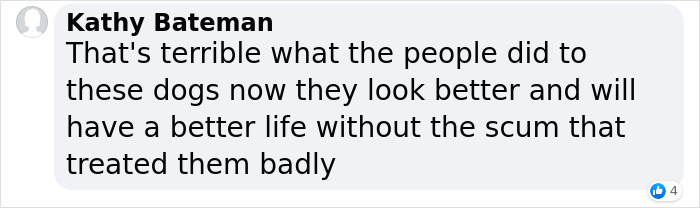 Kathy Bateman
That's terrible what the people did to these dogs now they look better and will have a better life without the scum that treated them badly

4